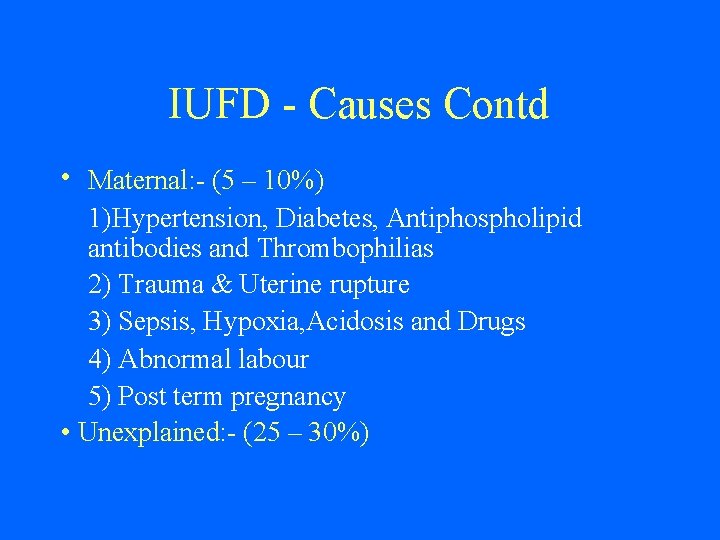 IUFD - Causes Contd

• Maternal:- (5 – 10%)

1)Hypertension, Diabetes, Antiphospholipid antibodies and Thrombophilias

2) Trauma & Uterine rupture

3) Sepsis, Hypoxia,Acidosis and Drugs

4) Abnormal labour

5) Post term pregnancy

• Unexplained:- (25 – 30%)